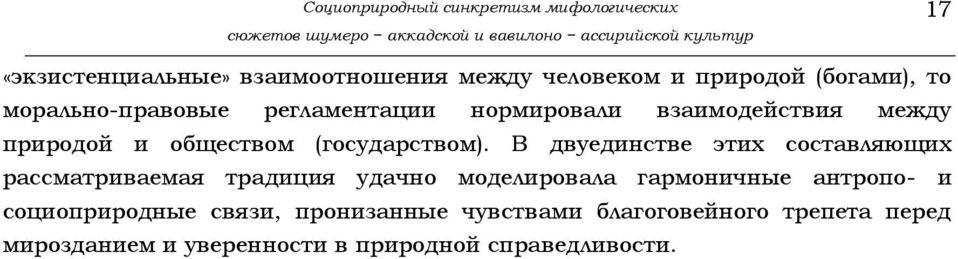 Социоприродный синкретизм мифологических сюжетов шумеро – аккадской и вавилоно – ассирийской культур

17

«экзистенциальные» взаимоотношения между человеком и природой (богами), то морально-правовые регламентации нормировали взаимодействия между природой и обществом (государством). В двуединстве этих составляющих рассматриваемая традиция удачно моделировала гармоничные антропо- и социоприродные связи, пронизанные чувствами благоговейного трепета перед мирозданием и уверенности в природной справедливости.